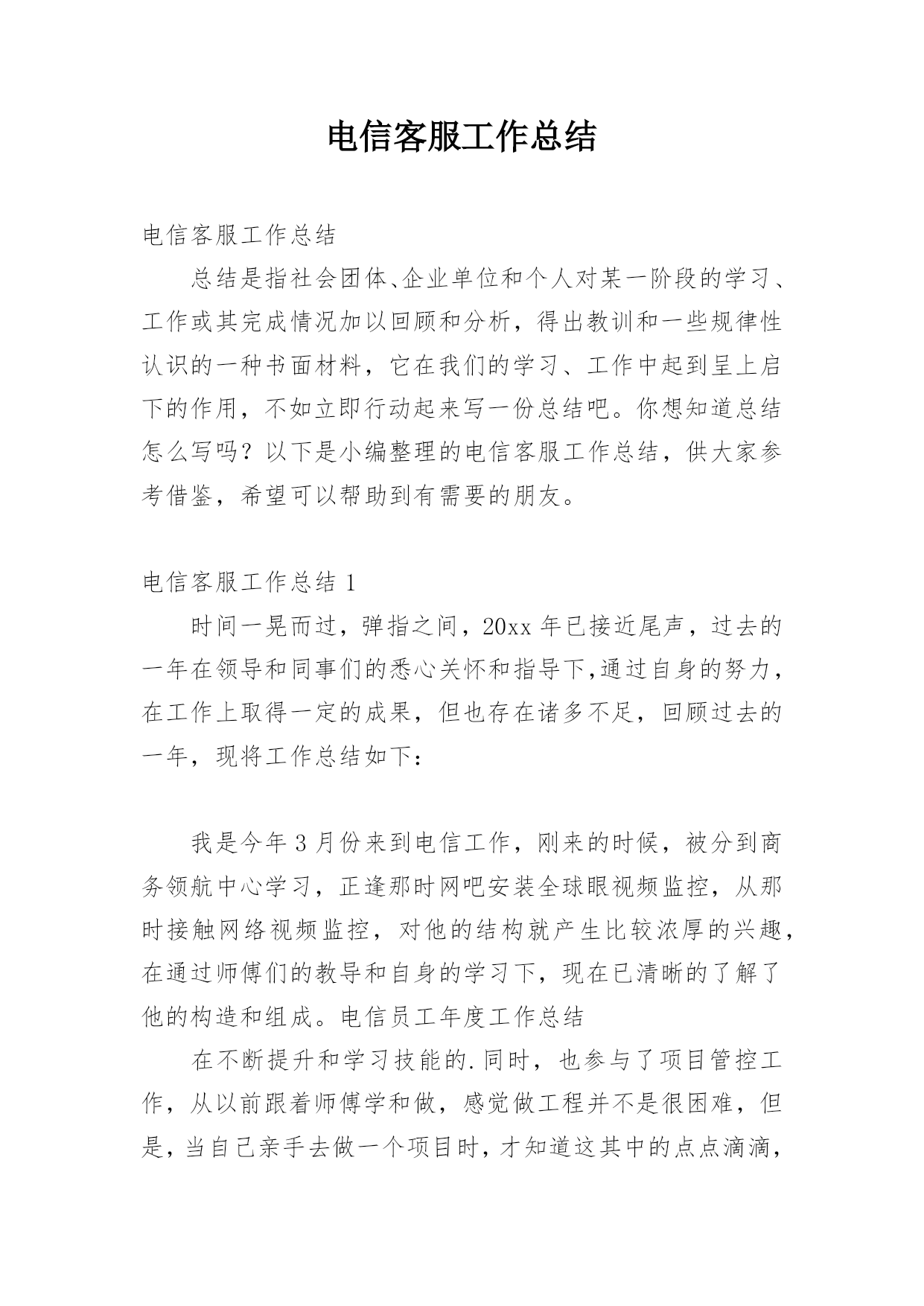 电信客服工作总结

电信客服工作总结

总结是指社会团体、企业单位和个人对某一阶段的学习、工作或其完成情况加以回顾和分析，得出教训和一些规律性认识的一种书面材料，它在我们的学习、工作中起到呈上启下的作用，不如立即行动起来写一份总结吧。你想知道总结怎么写吗？以下是小编整理的电信客服工作总结，供大家参考借鉴，希望可以帮助到有需要的朋友。

电信客服工作总结 1

时间一晃而过，弹指之间，20xx 年已接近尾声，过去的一年在领导和同事们的悉心关怀和指导下,通过自身的努力，在工作上取得一定的成果，但也存在诸多不足，回顾过去的一年，现将工作总结如下：

我是今年 3 月份来到电信工作，刚来的时候，被分到商务领航中心学习，正逢那时网吧安装全球眼视频监控，从那时接触网络视频监控，对他的结构就产生比较浓厚的兴趣，在通过师傅们的教导和自身的学习下，现在已清晰的了解了他的构造和组成。电信员工年度工作总结

在不断提升和学习技能的.同时，也参与了项目管控工作，从以前跟着师傅学和做，感觉做工程并不是很困难，但是，当自己亲手去做一个项目时，才知道这其中的点点滴滴，